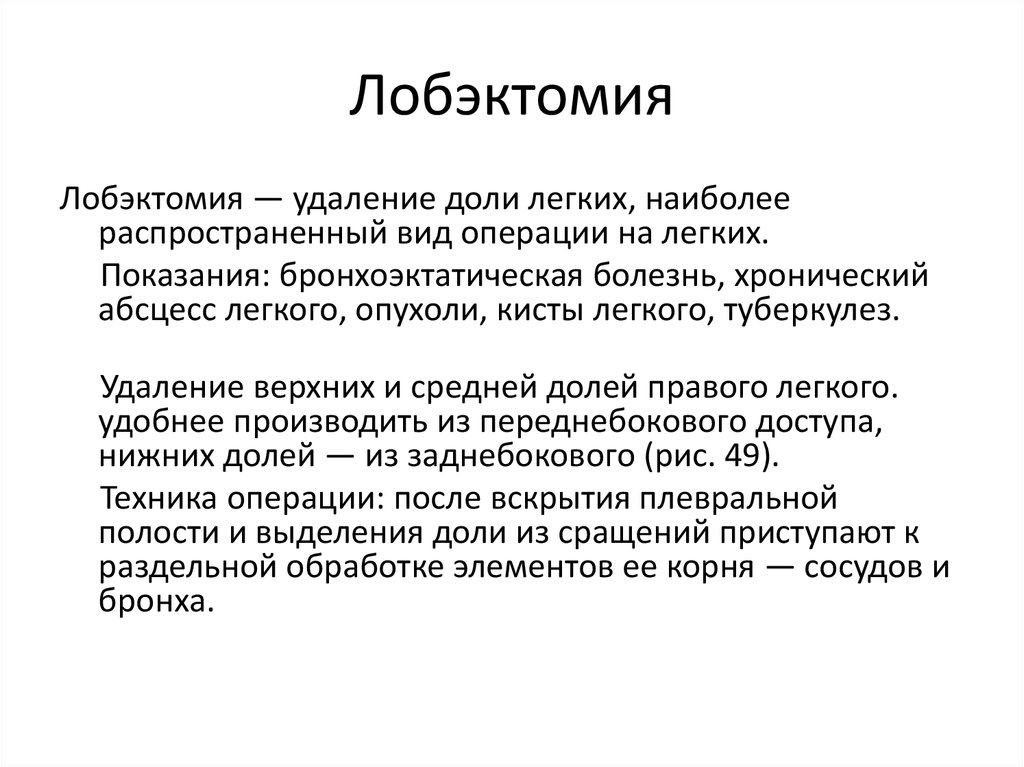 Лобэктомия

Лобэктомия — удаление доли легких, наиболее распространенный вид операции на легких.

Показания: бронхоэктатическая болезнь, хронический абсцесс легкого, опухоли, кисты легкого, туберкулез.

Удаление верхних и средней долей правого легкого. удобнее производить из переднебокового доступа, нижних долей — из заднебокового (рис. 49).

Техника операции: после вскрытия плевральной полости и выделения доли из сращений приступают к раздельной обработке элементов ее корня — сосудов и бронха.